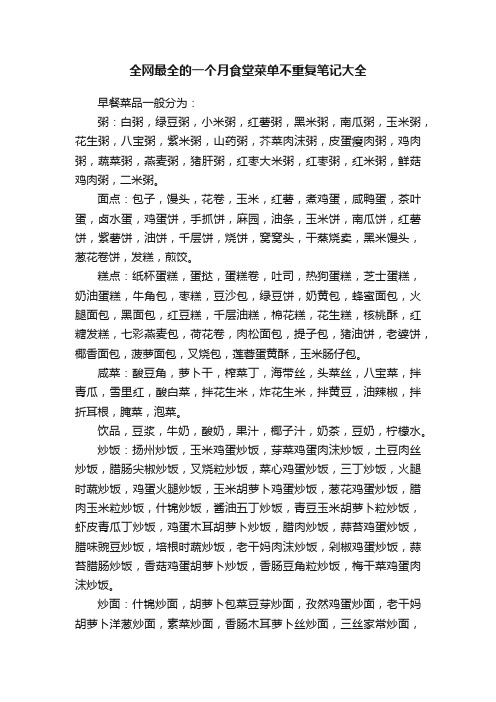 全网最全的一个月食堂菜单不重复笔记大全

早餐菜品一般分为：

粥：白粥，绿豆粥，小米粥，红薯粥，黑米粥，南瓜粥，玉米粥，花生粥，八宝粥，紫米粥，山药粥，芥菜肉沫粥，皮蛋瘦肉粥，鸡肉粥，蔬菜粥，燕麦粥，猪肝粥，红枣大米粥，红枣粥，红米粥，鲜菇鸡肉粥，二米粥。

面点：包子，馒头，花卷，玉米，红薯，煮鸡蛋，咸鸭蛋，茶叶蛋，卤水蛋，鸡蛋饼，手抓饼，麻园，油条，玉米饼，南瓜饼，红薯饼，紫薯饼，油饼，千层饼，烧饼，窝窝头，干蒸烧卖，黑米馒头，葱花卷饼，发糕，煎饺。

糕点：纸杯蛋糕，蛋挞，蛋糕卷，吐司，热狗蛋糕，芝士蛋糕，奶油蛋糕，牛角包，枣糕，豆沙包，绿豆饼，奶黄包，蜂蜜面包，火腿面包，黑面包，红豆糕，千层油糕，棉花糕，花生糕，核桃酥，红糖发糕，七彩燕麦包，荷花卷，肉松面包，提子包，猪油饼，老婆饼，椰香面包，菠萝面包，叉烧包，莲蓉蛋黄酥，玉米肠仔包。

咸菜：酸豆角，萝卜干，榨菜丁，海带丝，头菜丝，八宝菜，拌青瓜，雪里红，酸白菜，拌花生米，炸花生米，拌黄豆，油辣椒，拌折耳根，腌菜，泡菜。

饮品，豆浆，牛奶，酸奶，果汁，椰子汁，奶茶，豆奶，柠檬水。

炒饭：扬州炒饭，玉米鸡蛋炒饭，芽菜鸡蛋肉沫炒饭，土豆肉丝炒饭，腊肠尖椒炒饭，叉烧粒炒饭，菜心鸡蛋炒饭，三丁炒饭，火腿时蔬炒饭，鸡蛋火腿炒饭，玉米胡萝卜鸡蛋炒饭，葱花鸡蛋炒饭，腊肉玉米粒炒饭，什锦炒饭，酱油五丁炒饭，青豆玉米胡萝卜粒炒饭，虾皮青瓜丁炒饭，鸡蛋木耳胡萝卜炒饭，腊肉炒饭，蒜苔鸡蛋炒饭，腊味豌豆炒饭，培根时蔬炒饭，老干妈肉沫炒饭，剁椒鸡蛋炒饭，蒜苔腊肠炒饭，香菇鸡蛋胡萝卜炒饭，香肠豆角粒炒饭，梅干菜鸡蛋肉沫炒饭。

炒面：什锦炒面，胡萝卜包菜豆芽炒面，孜然鸡蛋炒面，老干妈胡萝卜洋葱炒面，素菜炒面，香肠木耳萝卜丝炒面，三丝家常炒面，